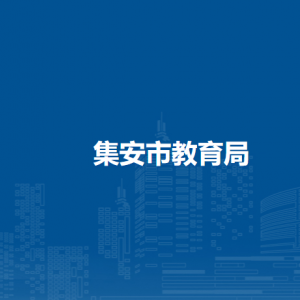 集安市教育局